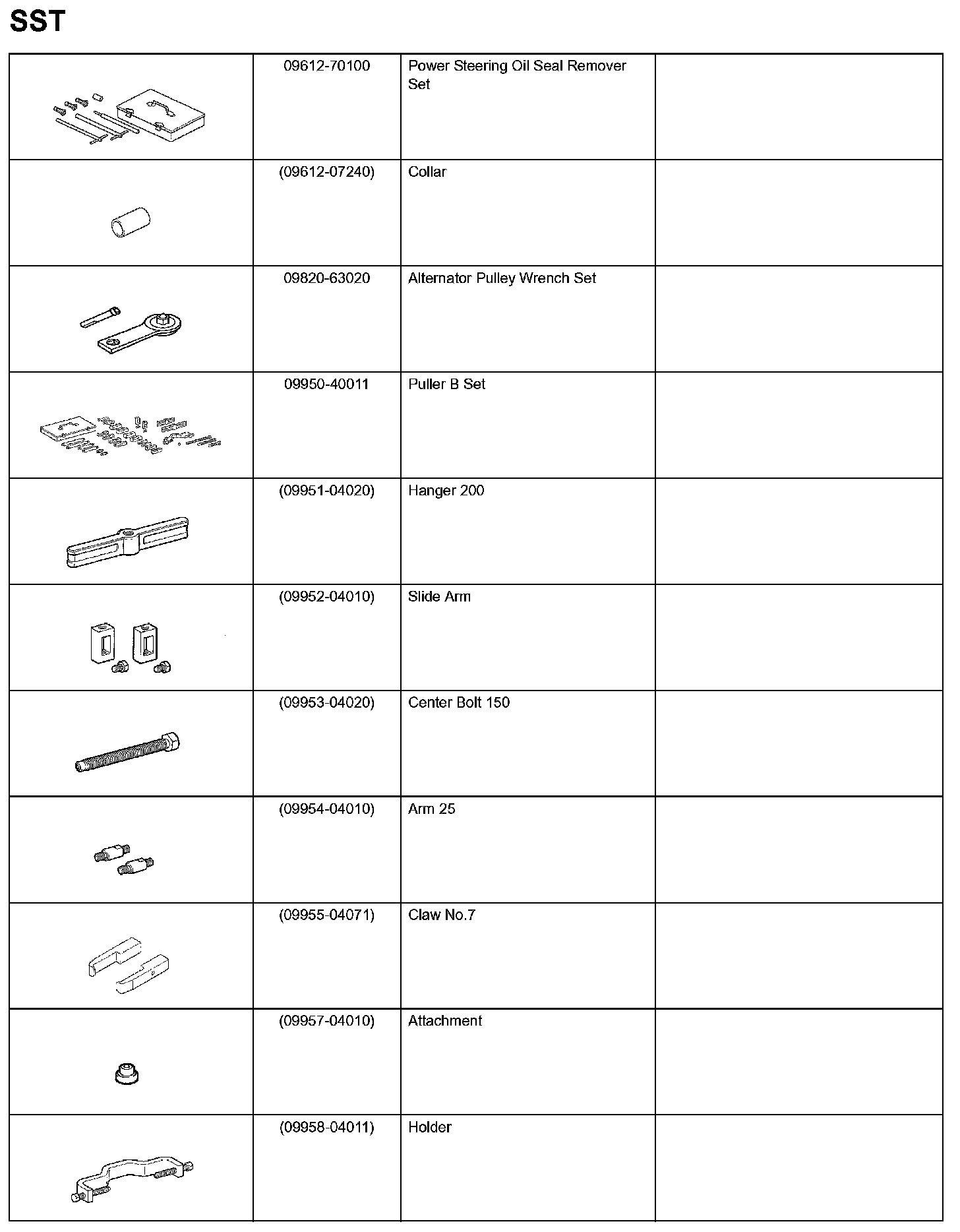 SST

| | | | |
|---|---|---|---|
| | 09612-70100 | Power Steering Oil Seal Remover Set | |
| | (09612-07240) | Collar | |
| | 09820-63020 | Alternator Pulley Wrench Set | |
| | 09950-40011 | Puller B Set | |
| | (09951-04020) | Hanger 200 | |
| | (09952-04010) | Slide Arm | |
| | (09953-04020) | Center Bolt 150 | |
| | (09954-04010) | Arm 25 | |
| | (09955-04071) | Claw No.7 | |
| | (09957-04010) | Attachment | |
| | (09958-04011) | Holder | |